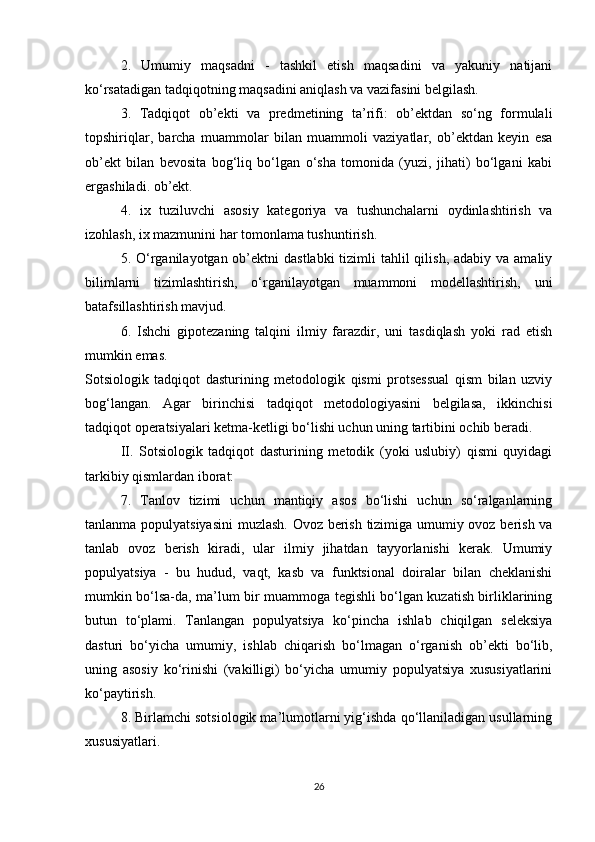 2. Umumiy maqsadni - tashkil etish maqsadini va yakuniy natijani ko‘rsatadigan tadqiqotning maqsadini aniqlash va vazifasini belgilash.

3. Tadqiqot ob’ekti va predmetining ta’rifi: ob’ektdan so‘ng formulali topshiriqlar, barcha muammolar bilan muammoli vaziyatlar, ob’ektdan keyin esa ob’ekt bilan bevosita bog‘liq bo‘lgan o‘sha tomonida (yuzi, jihati) bo‘lgani kabi ergashiladi. ob’ekt.

4. ix tuziluvchi asosiy kategoriya va tushunchalarni oydinlashtirish va izohlash, ix mazmunini har tomonlama tushuntirish.

5. O‘rganilayotgan ob’ektni dastlabki tizimli tahlil qilish, adabiy va amaliy bilimlarni tizimlashtirish, o‘rganilayotgan muammoni modellashtirish, uni batafsillashtirish mavjud.

6. Ishchi gipotezaning talqini ilmiy farazdir, uni tasdiqlash yoki rad etish mumkin emas.

Sotsiologik tadqiqot dasturining metodologik qismi protsessual qism bilan uzviy bog‘langan. Agar birinchisi tadqiqot metodologiyasini belgilasa, ikkinchisi tadqiqot operatsiyalari ketma-ketligi bo‘lishi uchun uning tartibini ochib beradi.

II. Sotsiologik tadqiqot dasturining metodik (yoki uslubiy) qismi quyidagi tarkibiy qismlardan iborat:

7. Tanlov tizimi uchun mantiqiy asos bo‘lishi uchun so‘ralganlarning tanlanma populyatsiyasini muzlash. Ovoz berish tizimiga umumiy ovoz berish va tanlab ovoz berish kiradi, ular ilmiy jihatdan tayyorlanishi kerak. Umumiy populyatsiya - bu hudud, vaqt, kasb va funktsional doiralar bilan cheklanishi mumkin bo‘lsa-da, ma’lum bir muammoga tegishli bo‘lgan kuzatish birliklarining butun to‘plami. Tanlangan populyatsiya ko‘pincha ishlab chiqilgan seleksiya dasturi bo‘yicha umumiy, ishlab chiqarish bo‘lmagan o‘rganish ob’ekti bo‘lib, uning asosiy ko‘rinishi (vakilligi) bo‘yicha umumiy populyatsiya xususiyatlarini ko‘paytirish.

8. Birlamchi sotsiologik ma’lumotlarni yig‘ishda qo‘llaniladigan usullarning xususiyatlari.

26